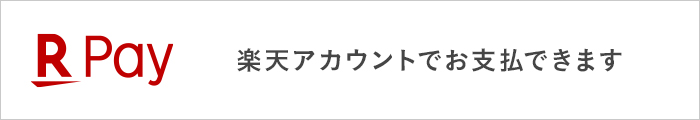 R Pay

楽天アカウントでお支払できます